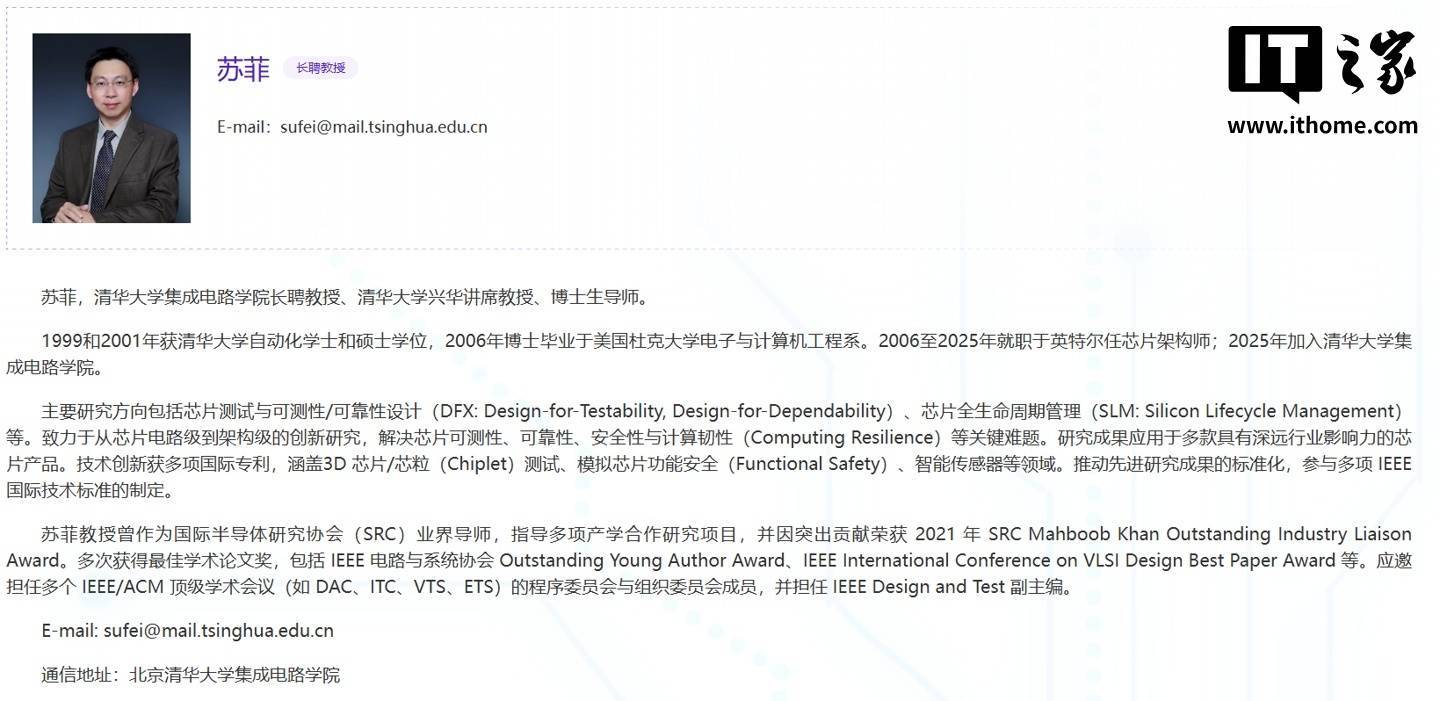 苏菲 长聘教授

E-mail：sufei@mail.tsinghua.edu.cn

IT之家
www.ithome.com

苏菲，清华大学集成电路学院长聘教授、清华大学兴华讲席教授、博士生导师。

1999和2001年获清华大学自动化学士和硕士学位，2006年博士毕业于美国杜克大学电子与计算机工程系。2006至2025年就职于英特尔任芯片架构师；2025年加入清华大学集成电路学院。

主要研究方向包括芯片测试与可测性/可靠性设计（DFX: Design-for-Testability, Design-for-Dependability）、芯片全生命周期管理（SLM: Silicon Lifecycle Management）等。致力于从芯片电路级到架构级的创新研究，解决芯片可测性、可靠性、安全性与计算韧性（Computing Resilience）等关键难题。研究成果应用于多款具有深远行业影响力的芯片产品。技术创新获多项国际专利，涵盖3D 芯片/芯粒（Chiplet）测试、模拟芯片功能安全（Functional Safety）、智能传感器等领域。推动先进研究成果的标准化，参与多项 IEEE 国际技术标准的制定。

苏菲教授曾作为国际半导体研究协会（SRC）业界导师，指导多项产学合作研究项目，并因突出贡献荣获 2021 年 SRC Mahboob Khan Outstanding Industry Liaison Award。多次获得最佳学术论文奖，包括 IEEE 电路与系统协会 Outstanding Young Author Award、IEEE International Conference on VLSI Design Best Paper Award 等。应邀担任多个 IEEE/ACM 顶级学术会议（如 DAC、ITC、VTS、ETS）的程序委员会与组织委员会成员，并担任 IEEE Design and Test 副主编。

E-mail: sufei@mail.tsinghua.edu.cn

通信地址：北京清华大学集成电路学院